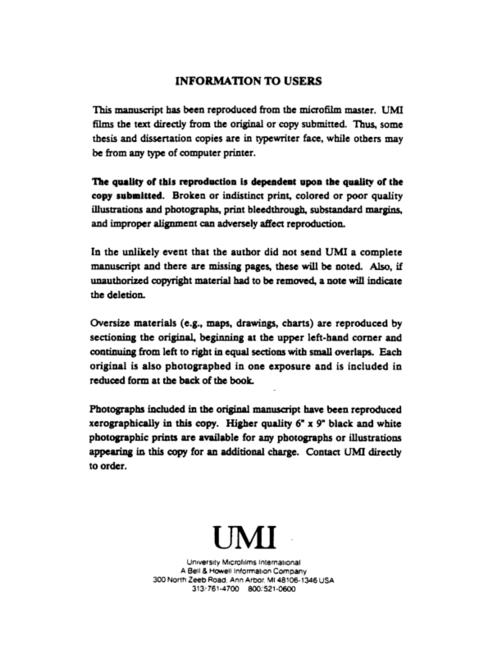 INFORMATION TO USERS

This manuscript has been reproduced from the microfilm master. UMI films the text directly from the original or copy submitted. Thus, some thesis and dissertation copies are in typewriter face, while others may be from any type of computer printer.

The quality of this reproduction is dependent upon the quality of the copy submitted. Broken or indistinct print, colored or poor quality illustrations and photographs, print bleedthrough, substandard margins, and improper alignment can adversely affect reproduction.

In the unlikely event that the author did not send UMI a complete manuscript and there are missing pages, these will be noted. Also, if unauthorized copyright material had to be removed, a note will indicate the deletion.

Oversize materials (e.g., maps, drawings, charts) are reproduced by sectioning the original, beginning at the upper left-hand corner and continuing from left to right in equal sections with small overlaps. Each original is also photographed in one exposure and is included in reduced form at the back of the book.

Photographs included in the original manuscript have been reproduced xerographically in this copy. Higher quality 6" x 9" black and white photographic prints are available for any photographs or illustrations appearing in this copy for an additional charge. Contact UMI directly to order.

UMI

University Microfilms International
A Bell & Howell Information Company
300 North Zeeb Road, Ann Arbor, MI 48106-1346 USA
313/761-4700 800/521-0600